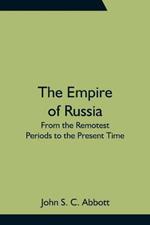 The Empire of Russia

From the Remotest Periods to the Present Time

John S. C. Abbott